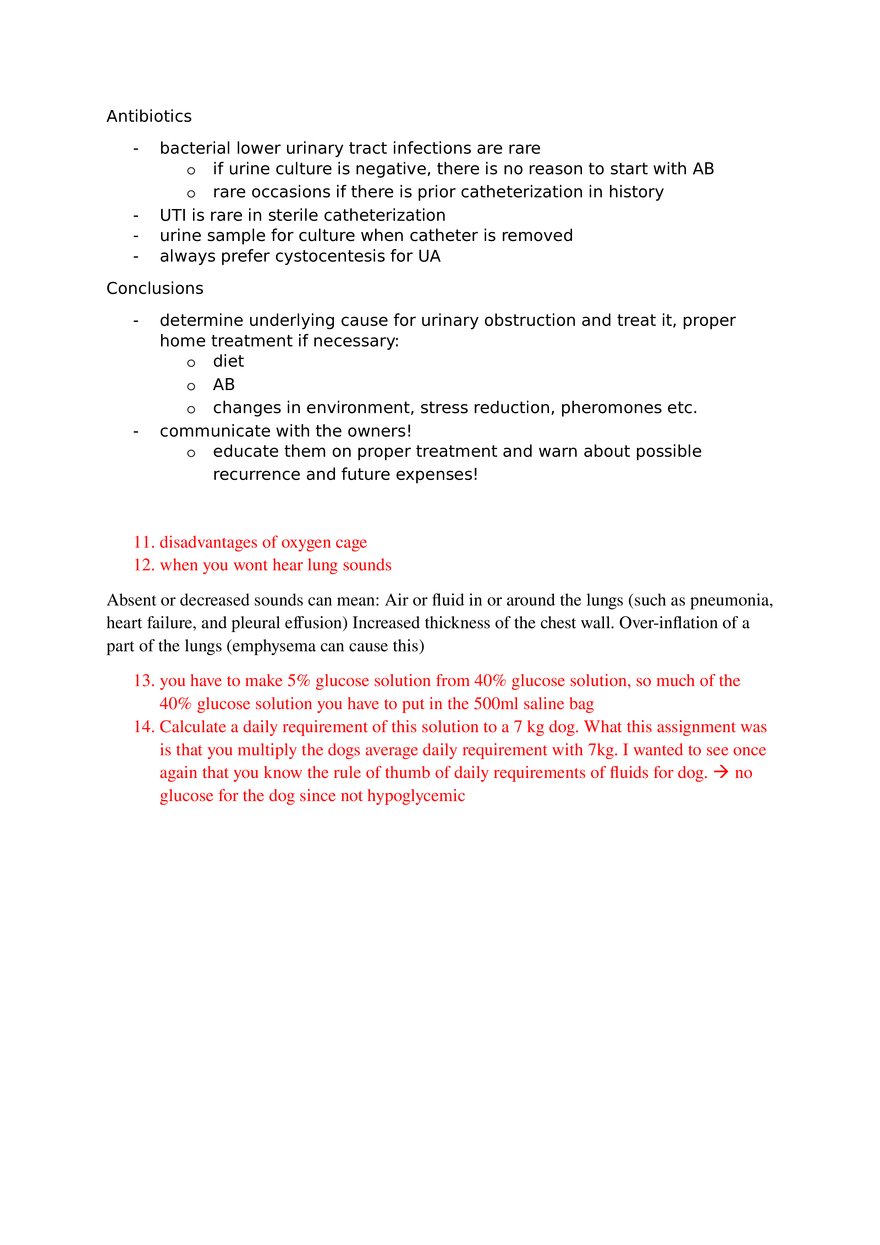 Antibiotics

- bacterial lower urinary tract infections are rare
  o if urine culture is negative, there is no reason to start with AB
  o rare occasions if there is prior catheterization in history
- UTI is rare in sterile catheterization
- urine sample for culture when catheter is removed
- always prefer cystocentesis for UA

Conclusions

- determine underlying cause for urinary obstruction and treat it, proper home treatment if necessary:
  o diet
  o AB
  o changes in environment, stress reduction, pheromones etc.
- communicate with the owners!
  o educate them on proper treatment and warn about possible recurrence and future expenses!

11. disadvantages of oxygen cage
12. when you wont hear lung sounds

Absent or decreased sounds can mean: Air or fluid in or around the lungs (such as pneumonia, heart failure, and pleural effusion) Increased thickness of the chest wall. Over-inflation of a part of the lungs (emphysema can cause this)

13. you have to make 5% glucose solution from 40% glucose solution, so much of the 40% glucose solution you have to put in the 500ml saline bag
14. Calculate a daily requirement of this solution to a 7 kg dog. What this assignment was is that you multiply the dogs average daily requirement with 7kg. I wanted to see once again that you know the rule of thumb of daily requirements of fluids for dog. → no glucose for the dog since not hypoglycemic